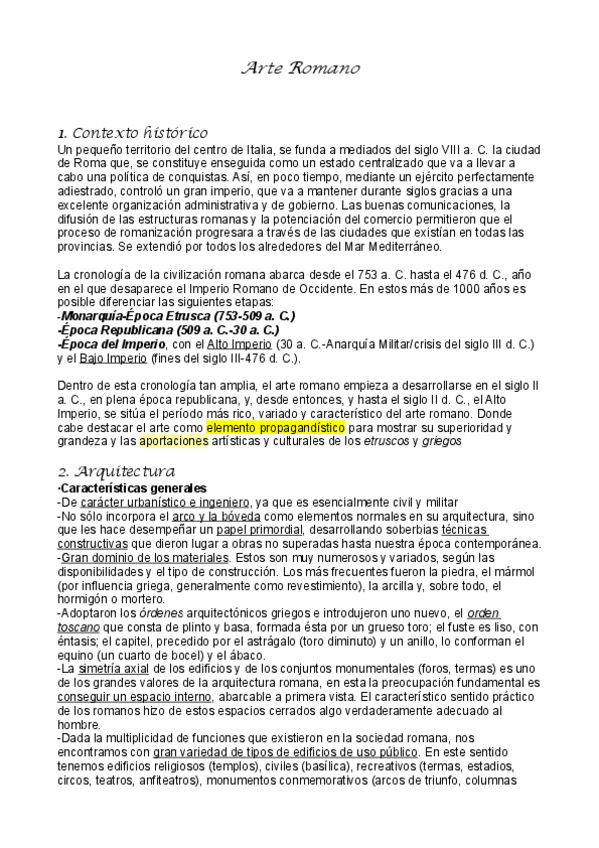 Arte Romano

1. Contexto histórico
Un pequeño territorio del centro de Italia, se funda a mediados del siglo VIII a. C. la ciudad de Roma que, se constituye enseguida como un estado centralizado que va a llevar a cabo una política de conquistas. Así, en poco tiempo, mediante un ejército perfectamente adiestrado, controló un gran imperio, que va a mantener durante siglos gracias a una excelente organización administrativa y de gobierno. Las buenas comunicaciones, la difusión de las estructuras romanas y la potenciación del comercio permitieron que el proceso de romanización progresara a través de las ciudades que existían en todas las provincias. Se extendió por todos los alrededores del Mar Mediterráneo.

La cronología de la civilización romana abarca desde el 753 a. C. hasta el 476 d. C., año en el que desaparece el Imperio Romano de Occidente. En estos más de 1000 años es posible diferenciar las siguientes etapas:
-Monarquía-Época Etrusca (753-509 a. C.)
-Época Republicana (509 a. C.-30 a. C.)
-Época del Imperio, con el Alto Imperio (30 a. C.-Anarquía Militar/crisis del siglo III d. C.) y el Bajo Imperio (fines del siglo III-476 d. C.).

Dentro de esta cronología tan amplia, el arte romano empieza a desarrollarse en el siglo II a. C., en plena época republicana, y, desde entonces, y hasta el siglo II d. C., el Alto Imperio, se sitúa el período más rico, variado y característico del arte romano. Donde cabe destacar el arte como elemento propagandístico para mostrar su superioridad y grandeza y las aportaciones artísticas y culturales de los etruscos y griegos

2. Arquitectura
·Características generales
-De carácter urbanístico e ingeniero, ya que es esencialmente civil y militar
-No sólo incorpora el arco y la bóveda como elementos normales en su arquitectura, sino que les hace desempeñar un papel primordial, desarrollando soberbias técnicas constructivas que dieron lugar a obras no superadas hasta nuestra época contemporánea.
-Gran dominio de los materiales. Estos son muy numerosos y variados, según las disponibilidades y el tipo de construcción. Los más frecuentes fueron la piedra, el mármol (por influencia griega, generalmente como revestimiento), la arcilla y, sobre todo, el hormigón o mortero.
-Adoptaron los órdenes arquitectónicos griegos e introdujeron uno nuevo, el orden toscano que consta de plinto y basa, formada ésta por un grueso toro; el fuste es liso, con éntasis; el capitel, precedido por el astrágalo (toro diminuto) y un anillo, lo conforman el equino (un cuarto de bocel) y el ábaco.
-La simetría axial de los edificios y de los conjuntos monumentales (foros, termas) es uno de los grandes valores de la arquitectura romana, en esta la preocupación fundamental es conseguir un espacio interno, abarcable a primera vista. El característico sentido práctico de los romanos hizo de estos espacios cerrados algo verdaderamente adecuado al hombre.
-Dada la multiplicidad de funciones que existieron en la sociedad romana, nos encontramos con gran variedad de tipos de edificios de uso público. En este sentido tenemos edificios religiosos (templos), civiles (basílica), recreativos (termas, estadios, circos, teatros, anfiteatros), monumentos conmemorativos (arcos de triunfo, columnas